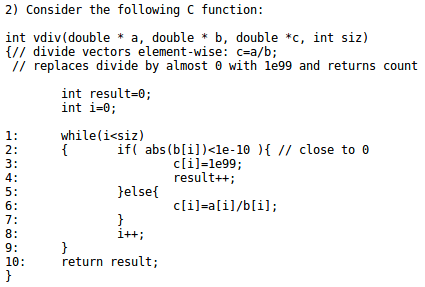 2) Consider the following C function:

int vdiv(double * a, double * b, double *c, int siz)
{// divide vectors element-wise: c=a/b;
 // replaces divide by almost 0 with 1e99 and returns count

        int result=0;
        int i=0;

1:      while(i<siz)
2:      {       if( abs(b[i])<1e-10 ){ // close to 0
3:                      c[i]=1e99;
4:                      result++;
5:              }else{
6:                      c[i]=a[i]/b[i];
7:              }
8:              i++;
9:      }
10:     return result;
}